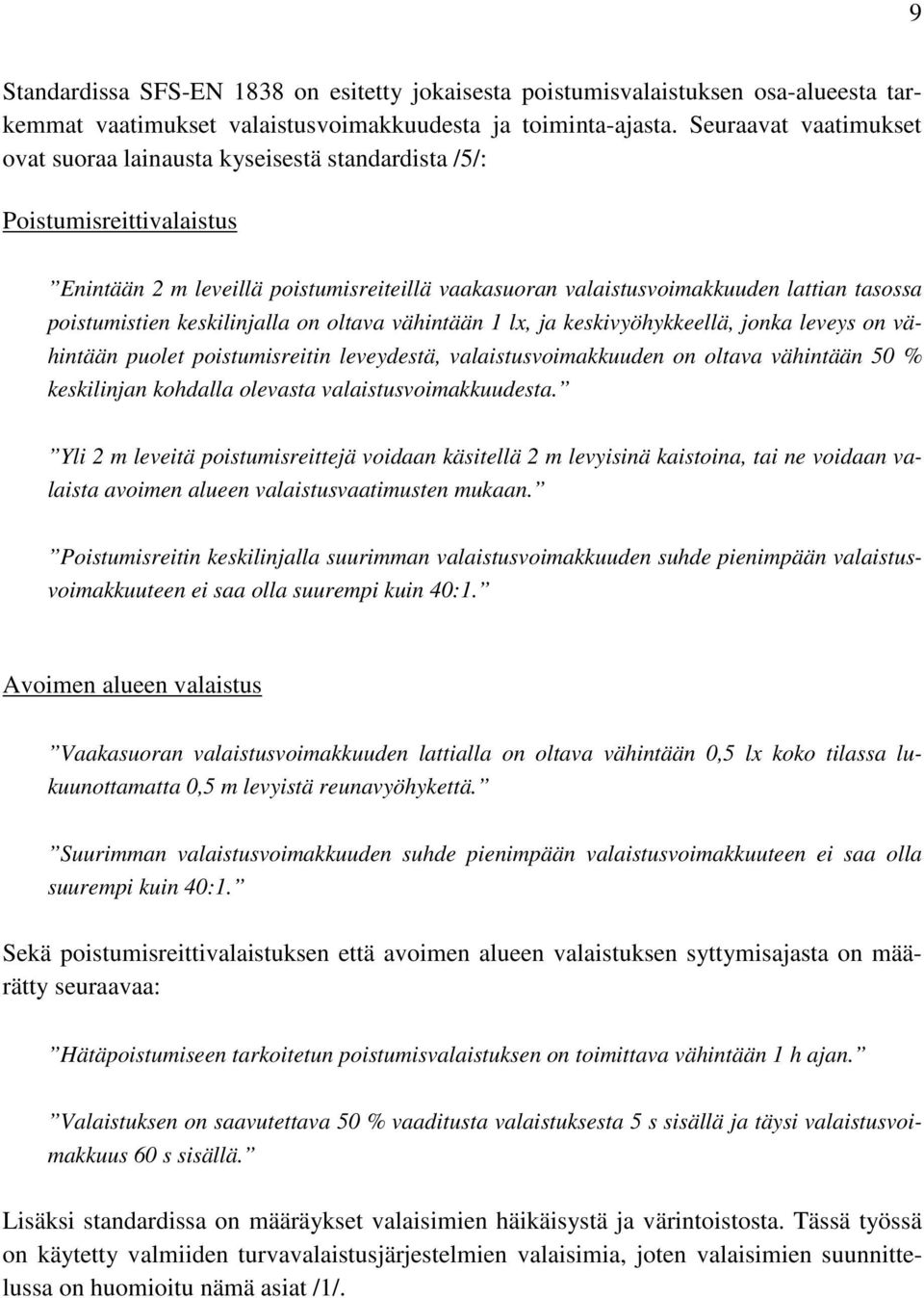 9

Standardissa SFS-EN 1838 on esitetty jokaisesta poistumisvalaistuksen osa-alueesta tarkemmat vaatimukset valaistusvoimakkuudesta ja toiminta-ajasta. Seuraavat vaatimukset ovat suoraa lainausta kyseisestä standardista /5/:

Poistumisreittivalaistus

”Enintään 2 m leveillä poistumisreiteillä vaakasuoran valaistusvoimakkuuden lattian tasossa poistumistien keskilinjalla on oltava vähintään 1 lx, ja keskivyöhykkeellä, jonka leveys on vähintään puolet poistumisreitin leveydestä, valaistusvoimakkuuden on oltava vähintään 50 % keskilinjan kohdalla olevasta valaistusvoimakkuudesta.”

”Yli 2 m leveitä poistumisreittejä voidaan käsitellä 2 m levyisinä kaistoina, tai ne voidaan valaista avoimen alueen valaistusvaatimusten mukaan.”

”Poistumisreitin keskilinjalla suurimman valaistusvoimakkuuden suhde pienimpään valaistusvoimakkuuteen ei saa olla suurempi kuin 40:1.”

Avoimen alueen valaistus

”Vaakasuoran valaistusvoimakkuuden lattialla on oltava vähintään 0,5 lx koko tilassa lukuunottamatta 0,5 m levyistä reunavyöhykettä.”

”Suurimman valaistusvoimakkuuden suhde pienimpään valaistusvoimakkuuteen ei saa olla suurempi kuin 40:1.”

Sekä poistumisreittivalaistuksen että avoimen alueen valaistuksen syttymisajasta on määrätty seuraavaa:

”Hätäpoistumiseen tarkoitetun poistumisvalaistuksen on toimittava vähintään 1 h ajan.”

”Valaistuksen on saavutettava 50 % vaaditusta valaistuksesta 5 s sisällä ja täysi valaistusvoimakkuus 60 s sisällä.”

Lisäksi standardissa on määräykset valaisimien häikäisystä ja värintoistosta. Tässä työssä on käytetty valmiiden turvavalaistusjärjestelmien valaisimia, joten valaisimien suunnittelussa on huomioitu nämä asiat /1/.